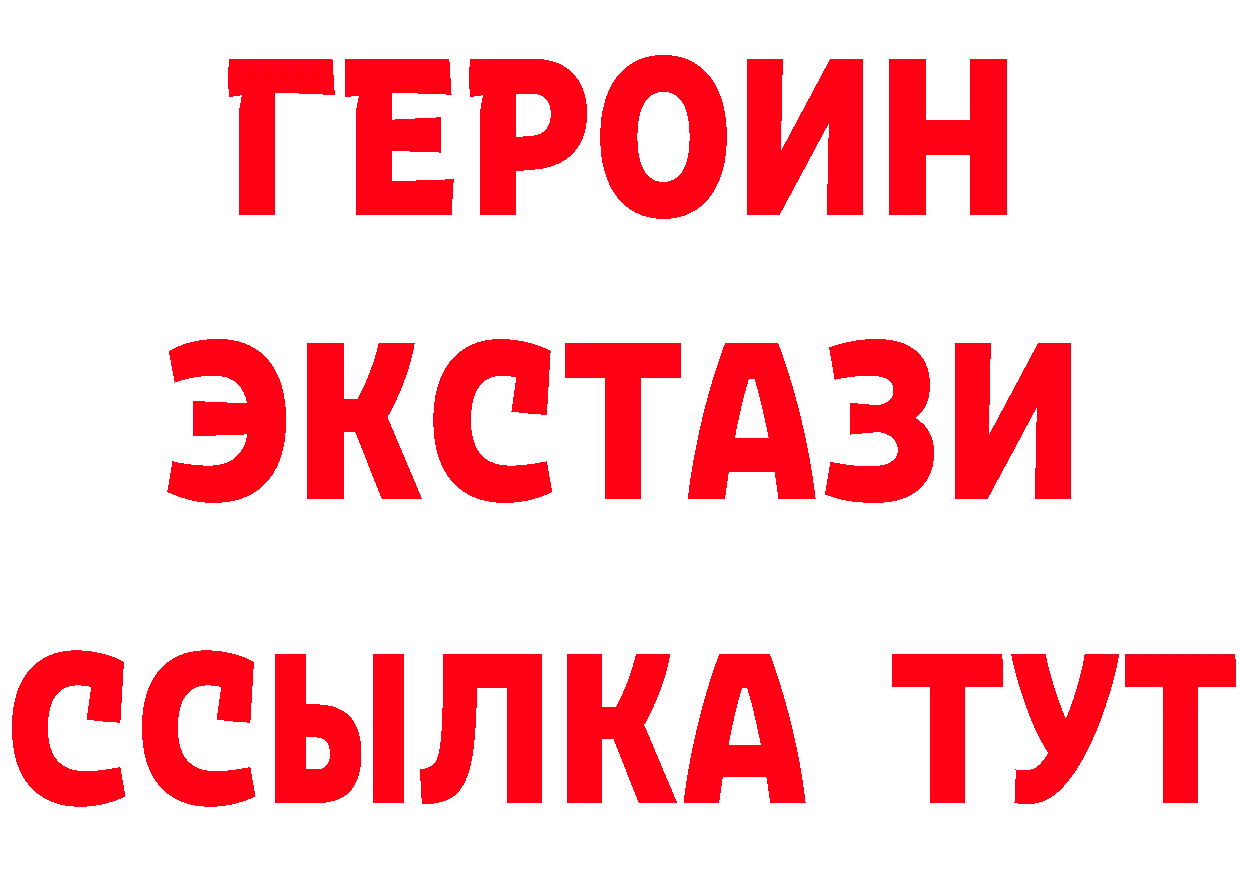 ГЕРОИН
ЭКСТАЗИ
ССЫЛКА ТУТ